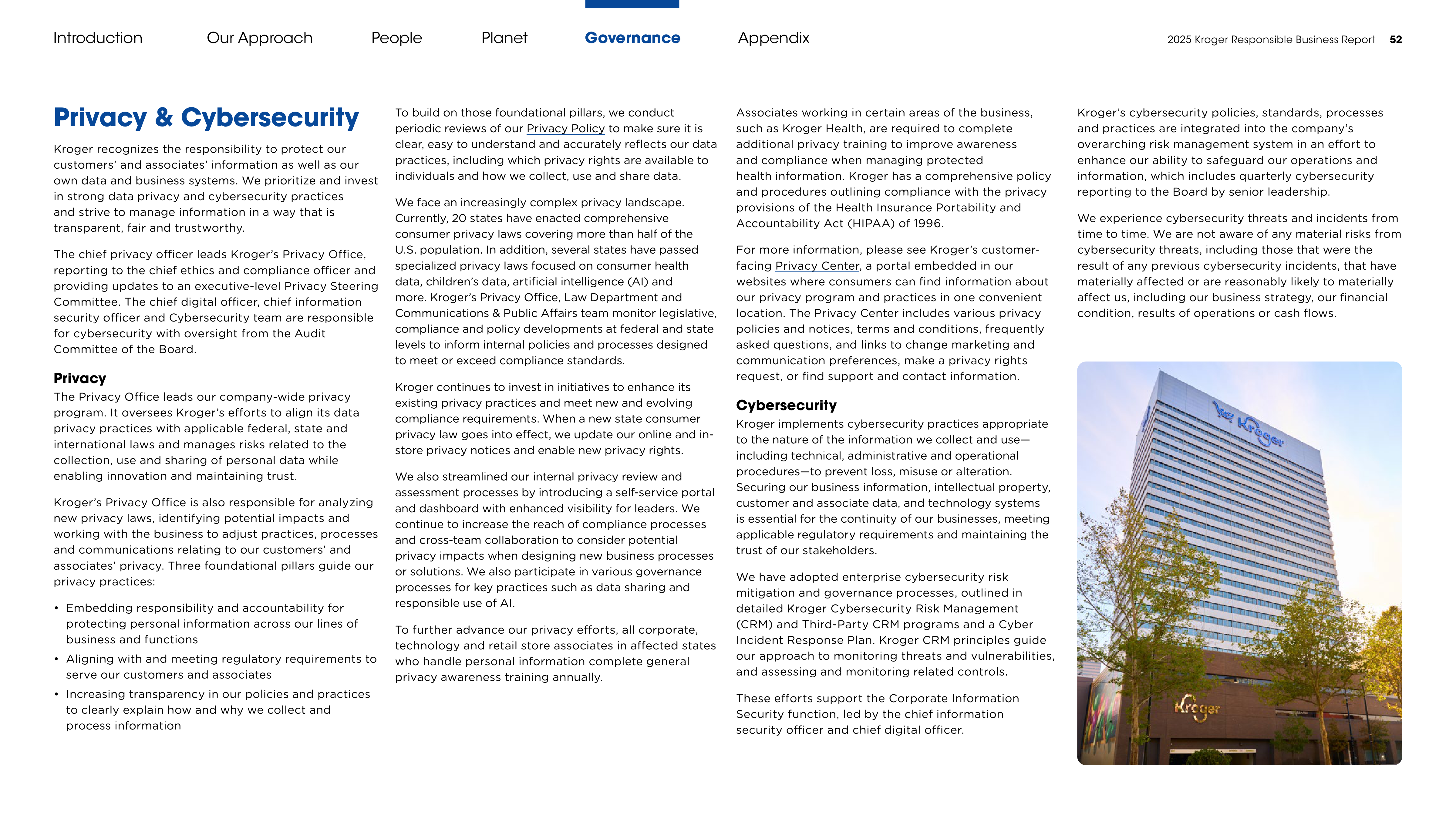 Introduction Our Approach People Planet Governance Appendix

2025 Kroger Responsible Business Report 52

Privacy & Cybersecurity

Kroger recognizes the responsibility to protect our customers' and associates' information as well as our own data and business systems. We prioritize and invest in strong data privacy and cybersecurity practices and strive to manage information in a way that is transparent, fair and trustworthy.

The chief privacy officer leads Kroger's Privacy Office, reporting to the chief ethics and compliance officer and providing updates to an executive-level Privacy Steering Committee. The chief digital officer, chief information security officer and Cybersecurity team are responsible for cybersecurity with oversight from the Audit Committee of the Board.

Privacy

The Privacy Office leads our company-wide privacy program. It oversees Kroger's efforts to align its data privacy practices with applicable federal, state and international laws and manages risks related to the collection, use and sharing of personal data while enabling innovation and maintaining trust.

Kroger's Privacy Office is also responsible for analyzing new privacy laws, identifying potential impacts and working with the business to adjust practices, processes and communications relating to our customers' and associates' privacy. Three foundational pillars guide our privacy practices:

• Embedding responsibility and accountability for protecting personal information across our lines of business and functions
• Aligning with and meeting regulatory requirements to serve our customers and associates
• Increasing transparency in our policies and practices to clearly explain how and why we collect and process information

To build on those foundational pillars, we conduct periodic reviews of our Privacy Policy to make sure it is clear, easy to understand and accurately reflects our data practices, including which privacy rights are available to individuals and how we collect, use and share data.

We face an increasingly complex privacy landscape. Currently, 20 states have enacted comprehensive consumer privacy laws covering more than half of the U.S. population. In addition, several states have passed specialized privacy laws focused on consumer health data, children's data, artificial intelligence (AI) and more. Kroger's Privacy Office, Law Department and Communications & Public Affairs team monitor legislative, compliance and policy developments at federal and state levels to inform internal policies and processes designed to meet or exceed compliance standards.

Kroger continues to invest in initiatives to enhance its existing privacy practices and meet new and evolving compliance requirements. When a new state consumer privacy law goes into effect, we update our online and in-store privacy notices and enable new privacy rights.

We also streamlined our internal privacy review and assessment processes by introducing a self-service portal and dashboard with enhanced visibility for leaders. We continue to increase the reach of compliance processes and cross-team collaboration to consider potential privacy impacts when designing new business processes or solutions. We also participate in various governance processes for key practices such as data sharing and responsible use of AI.

To further advance our privacy efforts, all corporate, technology and retail store associates in affected states who handle personal information complete general privacy awareness training annually.

Associates working in certain areas of the business, such as Kroger Health, are required to complete additional privacy training to improve awareness and compliance when managing protected health information. Kroger has a comprehensive policy and procedures outlining compliance with the privacy provisions of the Health Insurance Portability and Accountability Act (HIPAA) of 1996.

For more information, please see Kroger's customer-facing Privacy Center, a portal embedded in our websites where consumers can find information about our privacy program and practices in one convenient location. The Privacy Center includes various privacy policies and notices, terms and conditions, frequently asked questions, and links to change marketing and communication preferences, make a privacy rights request, or find support and contact information.

Cybersecurity

Kroger implements cybersecurity practices appropriate to the nature of the information we collect and use—including technical, administrative and operational procedures—to prevent loss, misuse or alteration. Securing our business information, intellectual property, customer and associate data, and technology systems is essential for the continuity of our businesses, meeting applicable regulatory requirements and maintaining the trust of our stakeholders.

We have adopted enterprise cybersecurity risk mitigation and governance processes, outlined in detailed Kroger Cybersecurity Risk Management (CRM) and Third-Party CRM programs and a Cyber Incident Response Plan. Kroger CRM principles guide our approach to monitoring threats and vulnerabilities, and assessing and monitoring related controls.

These efforts support the Corporate Information Security function, led by the chief information security officer and chief digital officer.

Kroger's cybersecurity policies, standards, processes and practices are integrated into the company's overarching risk management system in an effort to enhance our ability to safeguard our operations and information, which includes quarterly cybersecurity reporting to the Board by senior leadership.

We experience cybersecurity threats and incidents from time to time. We are not aware of any material risks from cybersecurity threats, including those that were the result of any previous cybersecurity incidents, that have materially affected or are reasonably likely to materially affect us, including our business strategy, our financial condition, results of operations or cash flows.

Kroger

Kroger